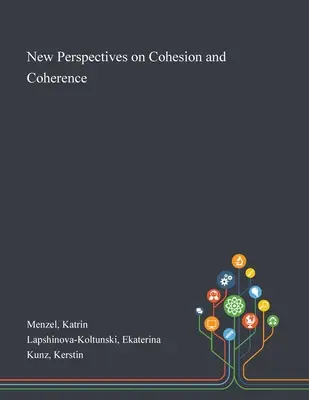 New Perspectives on Cohesion and Coherence

Menzel, Katrin
Lapshinova-Koltunski, Ekaterina
Kunz, Kerstin